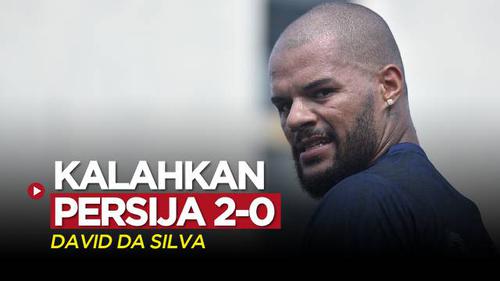 KALAHKAN
PERSIJA 2-0
DAVID DA SILVA